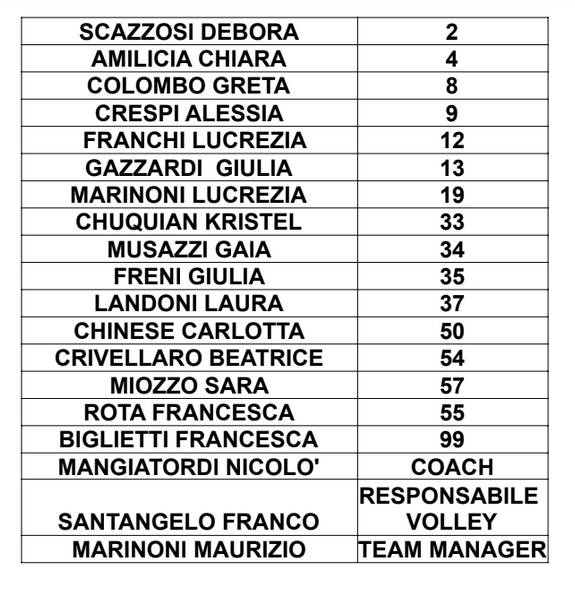 | SCAZZOSI DEBORA | 2 |
|---|---|
| AMILICIA CHIARA | 4 |
| COLOMBO GRETA | 8 |
| CRESPI ALESSIA | 9 |
| FRANCHI LUCREZIA | 12 |
| GAZZARDI GIULIA | 13 |
| MARINONI LUCREZIA | 19 |
| CHUQUIAN KRISTEL | 33 |
| MUSAZZI GAIA | 34 |
| FRENI GIULIA | 35 |
| LANDONI LAURA | 37 |
| CHINESE CARLOTTA | 50 |
| CRIVELLARO BEATRICE | 54 |
| MIOZZO SARA | 57 |
| ROTA FRANCESCA | 55 |
| BIGLIETTI FRANCESCA | 99 |
| MANGIATORDI NICOLO' | COACH |
| SANTANGELO FRANCO | RESPONSABILE VOLLEY |
| MARINONI MAURIZIO | TEAM MANAGER |